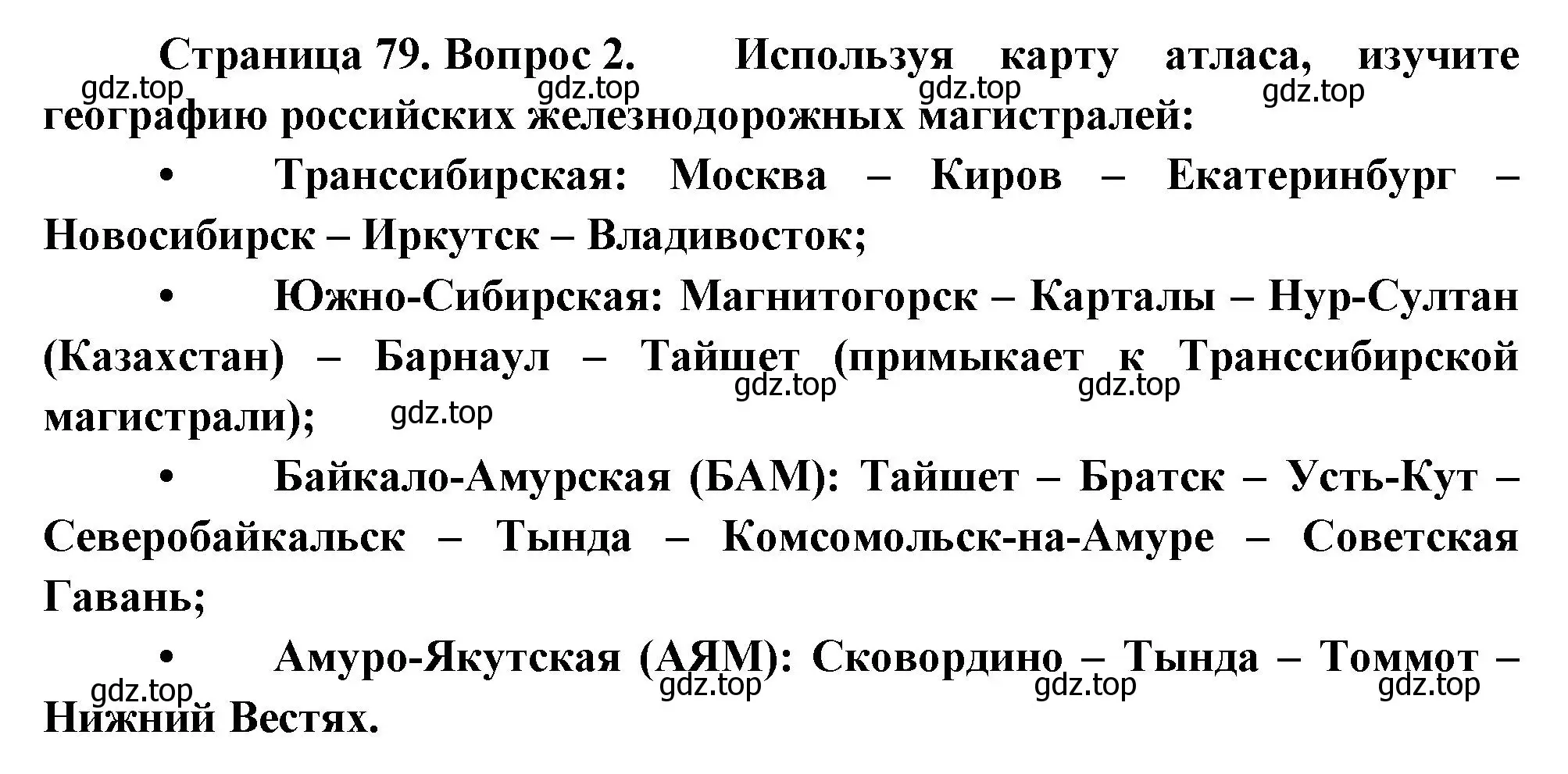 Страница 79. Вопрос 2. Используя карту атласа, изучите географию российских железнодорожных магистралей:

gdz.top gdz.top gdz.top gdz.top

• Транссибирская: Москва – Киров – Екатеринбург – Новосибирск – Иркутск – Владивосток;

• Южно-Сибирская: Магнитогорск – Карталы – Нур-Султан (Казахстан) – Барнаул – Тайшет (примыкает к Транссибирской магистрали);

gdz.top gdz.top gdz.top

• Байкало-Амурская (БАМ): Тайшет – Братск – Усть-Кут – Северобайкальск – Тында – Комсомольск-на-Амуре – Советская Гавань;

• Амуро-Якутская (АЯМ): Сковордино – Тында – Томмот – Нижний Вестях.

gdz.top gdz.top gdz.top gdz.top